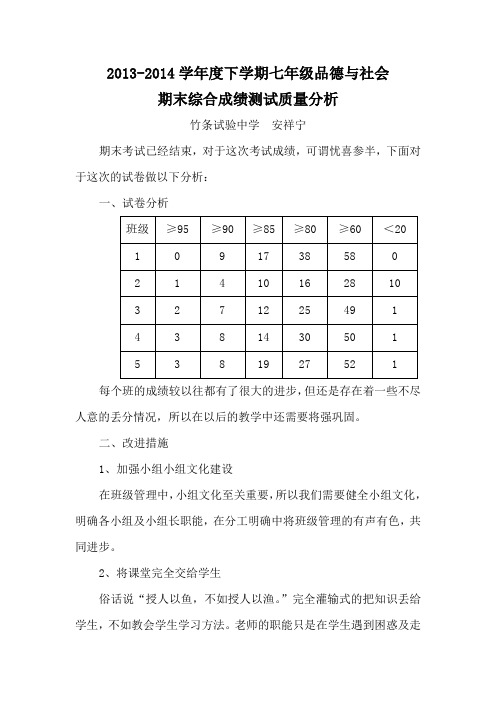 2013-2014 学年度下学期七年级品德与社会
期末综合成绩测试质量分析

竹条试验中学　安祥宁

期末考试已经结束，对于这次考试成绩，可谓忧喜参半，下面对于这次的试卷做以下分析：

一、试卷分析

| 班级 | ≥95 | ≥90 | ≥85 | ≥80 | ≥60 | ＜20 |
|---|---|---|---|---|---|---|
| 1 | 0 | 9 | 17 | 38 | 58 | 0 |
| 2 | 1 | 4 | 10 | 16 | 28 | 10 |
| 3 | 2 | 7 | 12 | 25 | 49 | 1 |
| 4 | 3 | 8 | 14 | 30 | 50 | 1 |
| 5 | 3 | 8 | 19 | 27 | 52 | 1 |

每个班的成绩较以往都有了很大的进步，但还是存在着一些不尽人意的丢分情况，所以在以后的教学中还需要将强巩固。

二、改进措施

1、加强小组小组文化建设

在班级管理中，小组文化至关重要，所以我们需要健全小组文化，明确各小组及小组长职能，在分工明确中将班级管理的有声有色，共同进步。

2、将课堂完全交给学生

俗话说“授人以鱼，不如授人以渔。”完全灌输式的把知识丢给学生，不如教会学生学习方法。老师的职能只是在学生遇到困惑及走